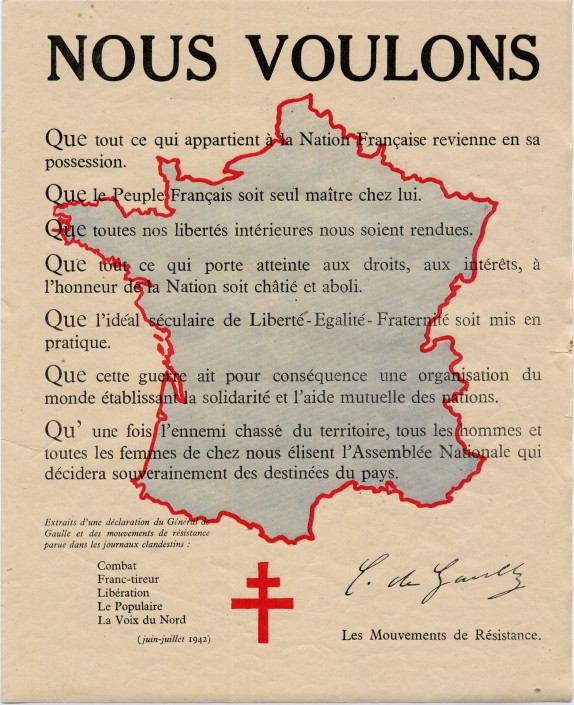 NOUS VOULONS

Que tout ce qui appartient à la Nation Française revienne en sa possession.

Que le Peuple Français soit seul maître chez lui.

Que toutes nos libertés intérieures nous soient rendues.

Que tout ce qui porte atteinte aux droits, aux intérêts, à l'honneur de la Nation soit châtié et aboli.

Que l'idéal séculaire de Liberté-Egalité-Fraternité soit mis en pratique.

Que cette guerre ait pour conséquence une organisation du monde établissant la solidarité et l'aide mutuelle des nations.

Qu' une fois l'ennemi chassé du territoire, tous les hommes et toutes les femmes de chez nous élisent l'Assemblée Nationale qui décidera souverainement des destinées du pays.

Extraits d'une déclaration du Général de Gaulle et des mouvements de résistance parue dans les journaux clandestins :

Combat
Franc-tireur
Libération
Le Populaire
La Voix du Nord

(juin-juillet 1942)

C. de Gaulle

Les Mouvements de Résistance.